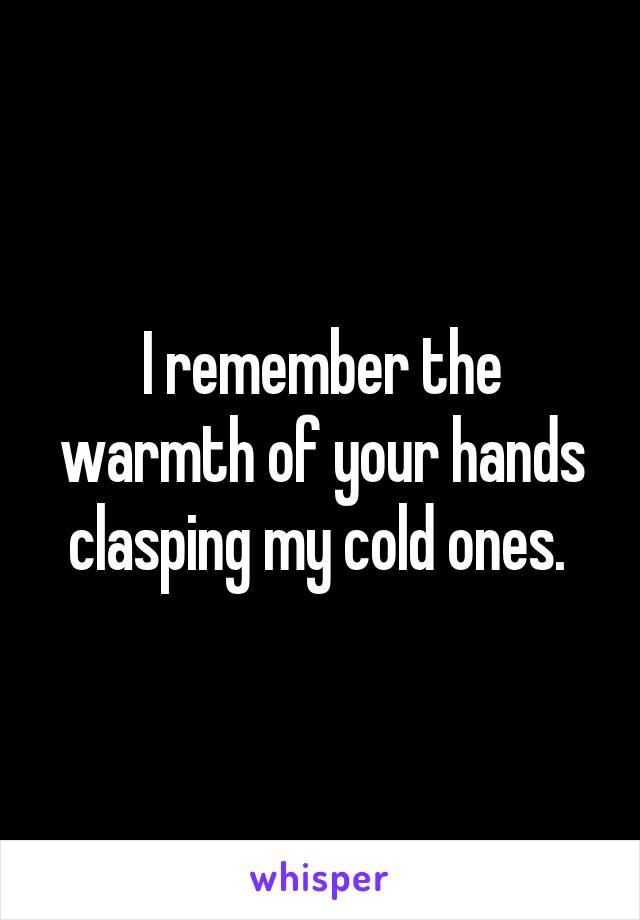 I remember the warmth of your hands clasping my cold ones.

whisper